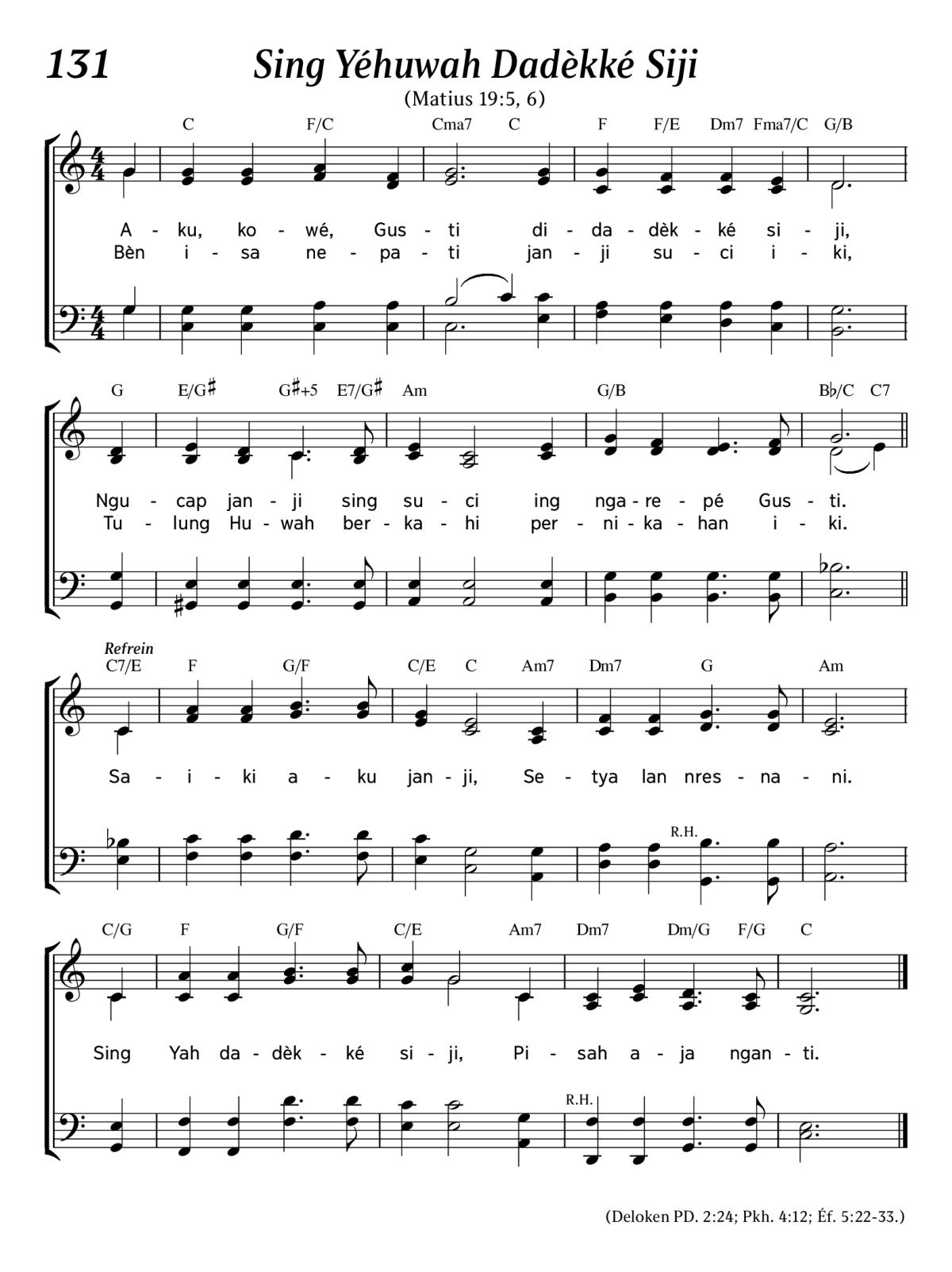 131 Sing Yéhuwah Dadèkké Siji

(Matius 19:5, 6)

C F/C Cma7 C F F/E Dm7 Fma7/C G/B

A - ku, ko - wé, Gus - ti di - da - dèk - ké si - ji,
Bèn i - sa ne - pa - ti jan - ji su - ci i - ki,

G E/G♯ G♯+5 E7/G♯ Am G/B B♭/C C7

Ngu - cap jan - ji sing su - ci ing nga - re - pé Gus - ti.
Tu - lung Hu - wah ber - ka - hi per - ni - ka - han i - ki.

Refrein
C7/E F G/F C/E C Am7 Dm7 G Am

Sa - i - ki a - ku jan - ji, Se - tya lan nres - na - ni.

R.H.

C/G F G/F C/E Am7 Dm7 Dm/G F/G C

Sing Yah da - dèk - ké si - ji, Pi - sah a - ja ngan - ti.

R.H.

(Deloken PD. 2:24; Pkh. 4:12; Éf. 5:22-33.)